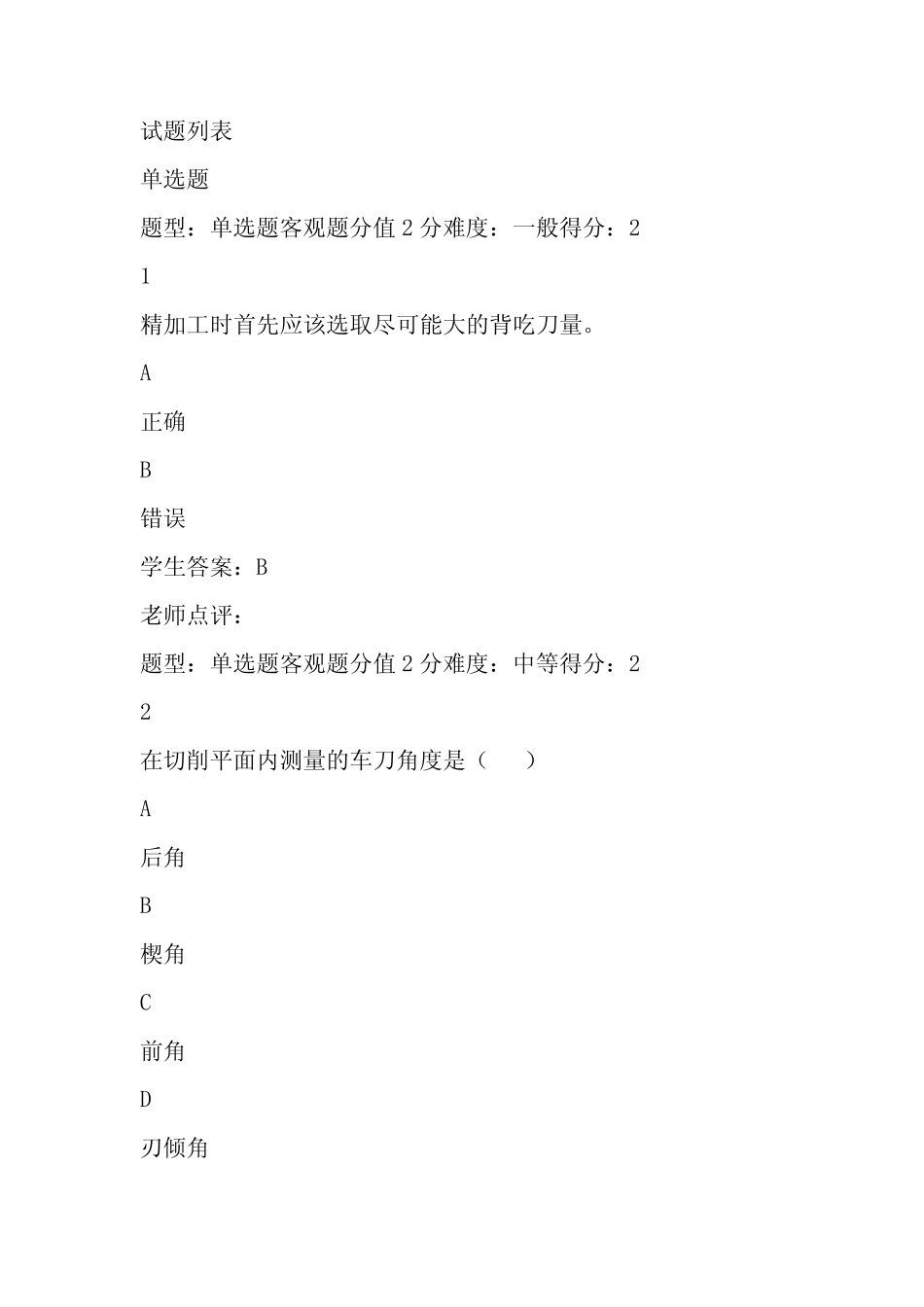 试题列表

单选题

题型：单选题客观题分值 2 分难度：一般得分：2

1

精加工时首先应该选取尽可能大的背吃刀量。

A

正确

B

错误

学生答案：B

老师点评：

题型：单选题客观题分值 2 分难度：中等得分：2

2

在切削平面内测量的车刀角度是（　　）

A

后角

B

楔角

C

前角

D

刃倾角